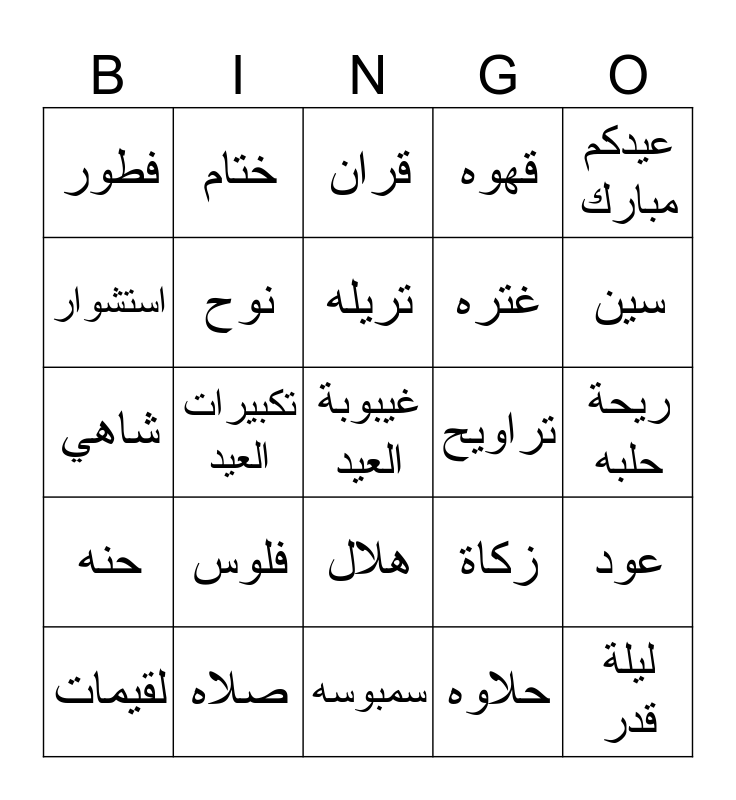 | B | I | N | G | O |
|---|---|---|---|---|
| فطور | ختام | قران | قهوه | عيدكم مبارك |
| استشوار | نوح | تريله | غتره | سين |
| شاهي | تكبيرات العيد | غيبوبة العيد | تراويح | ريحة حلبه |
| حنه | فلوس | هلال | زكاة | عود |
| لقيمات | صلاه | سمبوسه | حلاوه | ليلة قدر |